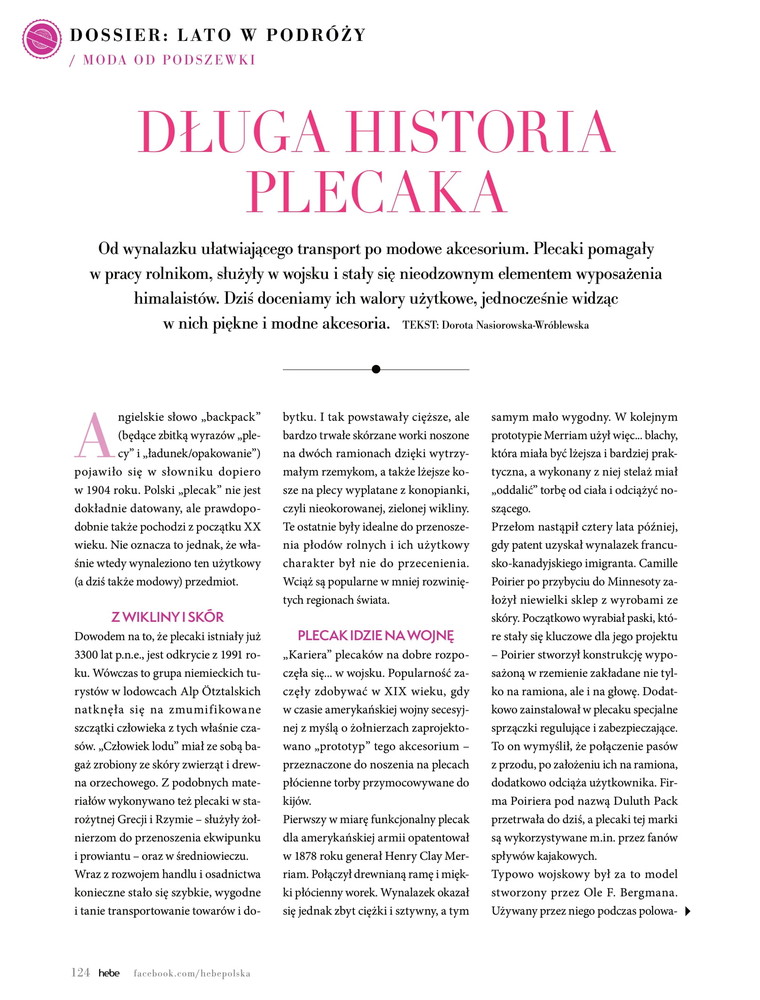 DOSSIER: LATO W PODRÓŻY
/ MODA OD PODSZEWKI

DŁUGA HISTORIA PLECAKA

Od wynalazku ułatwiającego transport po modowe akcesorium. Plecaki pomagały w pracy rolnikom, służyły w wojsku i stały się nieodzownym elementem wyposażenia himalaistów. Dziś doceniamy ich walory użytkowe, jednocześnie widząc w nich piękne i modne akcesoria. TEKST: Dorota Nasiorowska-Wróblewska

Angielskie słowo „backpack" (będące zbitką wyrazów „plecy" i „ładunek/opakowanie") pojawiło się w słowniku dopiero w 1904 roku. Polski „plecak" nie jest dokładnie datowany, ale prawdopodobnie także pochodzi z początku XX wieku. Nie oznacza to jednak, że właśnie wtedy wynaleziono ten użytkowy (a dziś także modowy) przedmiot.

Z WIKLINY I SKÓR
Dowodem na to, że plecaki istniały już 3300 lat p.n.e., jest odkrycie z 1991 roku. Wówczas to grupa niemieckich turystów w lodowcach Alp Ötztalskich natknęła się na zmumifikowane szczątki człowieka z tych właśnie czasów. „Człowiek lodu" miał ze sobą bagaż zrobiony ze skóry zwierząt i drewna orzechowego. Z podobnych materiałów wykonywano też plecaki w starożytnej Grecji i Rzymie – służyły żołnierzom do przenoszenia ekwipunku i prowiantu – oraz w średniowieczu. Wraz z rozwojem handlu i osadnictwa konieczne stało się szybkie, wygodne i tanie transportowanie towarów i dobytku. I tak powstawały cięższe, ale bardzo trwałe skórzane worki noszone na dwóch ramionach dzięki wytrzymałym rzemykom, a także lżejsze kosze na plecy wyplatane z konopianki, czyli nieokorowanej, zielonej wikliny. Te ostatnie były idealne do przenoszenia płodów rolnych i ich użytkowy charakter był nie do przecenienia. Wciąż są popularne w mniej rozwiniętych regionach świata.

PLECAK IDZIE NA WOJNĘ
„Kariera" plecaków na dobre rozpoczęła się... w wojsku. Popularność zaczęły zdobywać w XIX wieku, gdy w czasie amerykańskiej wojny secesyjnej z myślą o żołnierzach zaprojektowano „prototyp" tego akcesorium – przeznaczone do noszenia na plecach płócienne torby przymocowywane do kijów.
Pierwszy w miarę funkcjonalny plecak dla amerykańskiej armii opatentował w 1878 roku generał Henry Clay Merriam. Połączył drewnianą ramę i miękki płócienny worek. Wynalazek okazał się jednak zbyt ciężki i sztywny, a tym samym mało wygodny. W kolejnym prototypie Merriam użył więc... blachy, która miała być lżejsza i bardziej praktyczna, a wykonany z niej stelaż miał „oddalić" torbę od ciała i odciążyć noszącego.
Przełom nastąpił cztery lata później, gdy patent uzyskał wynalazek francusko-kanadyjskiego imigranta. Camille Poirier po przybyciu do Minnesoty założył niewielki sklep z wyrobami ze skóry. Początkowo wyrabiał paski, które stały się kluczowe dla jego projektu – Poirier stworzył konstrukcję wyposażoną w rzemienie zakładane nie tylko na ramiona, ale i na głowę. Dodatkowo zainstalował w plecaku specjalne sprzączki regulujące i zabezpieczające. To on wymyślił, że połączenie pasów z przodu, po założeniu ich na ramiona, dodatkowo odciąża użytkownika. Firma Poiriera pod nazwą Duluth Pack przetrwała do dziś, a plecaki tej marki są wykorzystywane m.in. przez fanów spływów kajakowych.
Typowo wojskowy był za to model stworzony przez Ole F. Bergmana. Używany przez niego podczas polowa-

124 hebe facebook.com/hebepolska